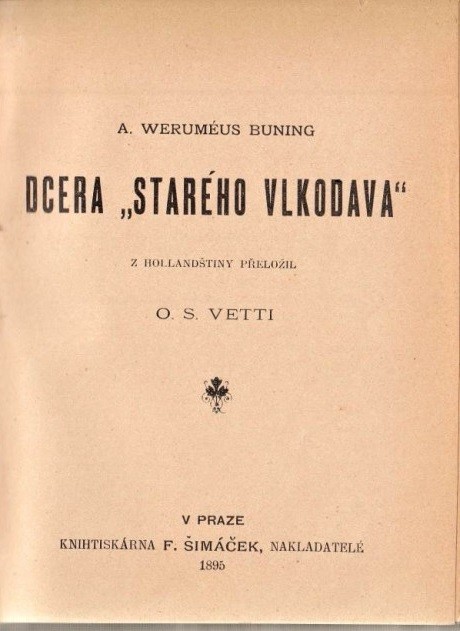 A. WERUMÉUS BUNING

DCERA „STARÉHO VLKODAVA“

Z HOLLANDŠTINY PŘELOŽIL

O. S. VETTI

V PRAZE

KNIHTISKÁRNA F. ŠIMÁČEK, NAKLADATELÉ

1895